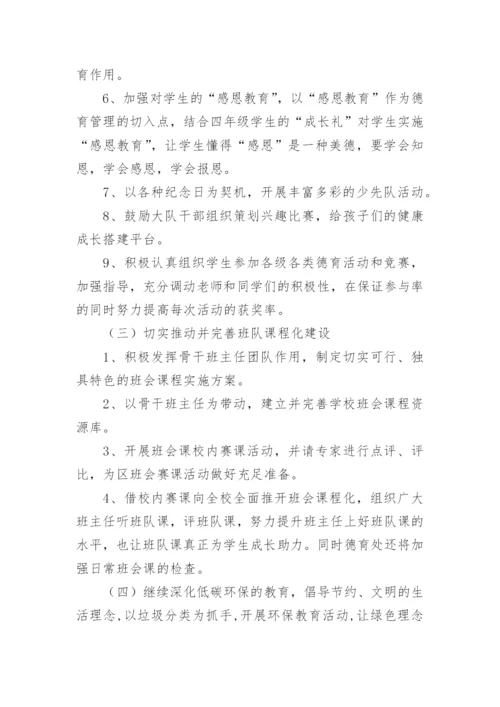 育作用。

6、加强对学生的“感恩教育”，以“感恩教育”作为德育管理的切入点，结合四年级学生的“成长礼”对学生实施“感恩教育”，让学生懂得“感恩”是一种美德，要学会知恩，学会感恩，学会报恩。

7、以各种纪念日为契机，开展丰富多彩的少先队活动。

8、鼓励大队干部组织策划兴趣比赛，给孩子们的健康成长搭建平台。

9、积极认真组织学生参加各级各类德育活动和竞赛，加强指导，充分调动老师和同学们的积极性，在保证参与率的同时努力提高每次活动的获奖率。

（三）切实推动并完善班队课程化建设

1、积极发挥骨干班主任团队作用，制定切实可行、独具特色的班会课程实施方案。

2、以骨干班主任为带动，建立并完善学校班会课程资源库。

3、开展班会课校内赛课活动，并请专家进行点评、评比，为区班会赛课活动做好充足准备。

4、借校内赛课向全校全面推开班会课程化，组织广大班主任听班队课，评班队课，努力提升班主任上好班队课的水平，也让班队课真正为学生成长助力。同时德育处还将加强日常班会课的检查。

（四）继续深化低碳环保的教育，倡导节约、文明的生活理念，以垃圾分类为抓手，开展环保教育活动，让绿色理念